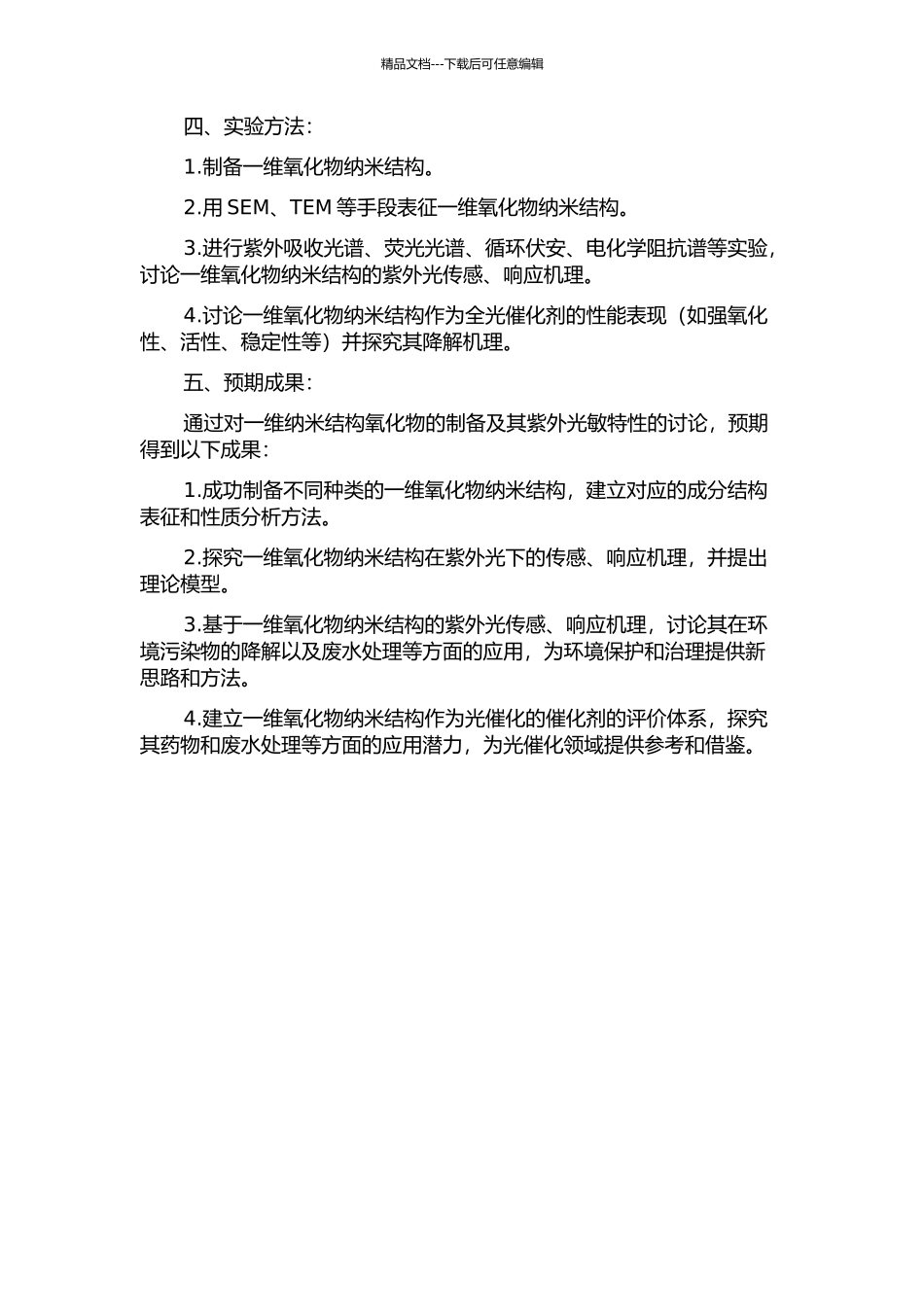 精品文档---下载后可任意编辑

四、实验方法：

1.制备一维氧化物纳米结构。

2.用 SEM、TEM 等手段表征一维氧化物纳米结构。

3.进行紫外吸收光谱、荧光光谱、循环伏安、电化学阻抗谱等实验，讨论一维氧化物纳米结构的紫外光传感、响应机理。

4.讨论一维氧化物纳米结构作为全光催化剂的性能表现（如强氧化性、活性、稳定性等）并探究其降解机理。

五、预期成果：

通过对一维纳米结构氧化物的制备及其紫外光敏特性的讨论，预期得到以下成果：

1.成功制备不同种类的一维氧化物纳米结构，建立对应的成分结构表征和性质分析方法。

2.探究一维氧化物纳米结构在紫外光下的传感、响应机理，并提出理论模型。

3.基于一维氧化物纳米结构的紫外光传感、响应机理，讨论其在环境污染物的降解以及废水处理等方面的应用，为环境保护和治理提供新思路和方法。

4.建立一维氧化物纳米结构作为光催化的催化剂的评价体系，探究其药物和废水处理等方面的应用潜力，为光催化领域提供参考和借鉴。